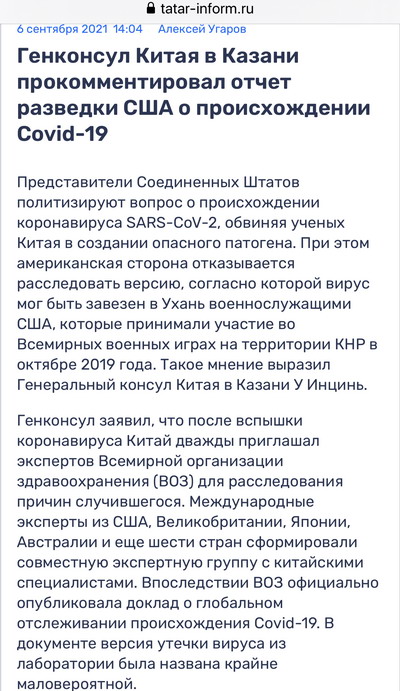 tatar-inform.ru

6 сентября 2021 14:04 Алексей Угаров

Генконсул Китая в Казани прокомментировал отчет разведки США о происхождении Covid-19

Представители Соединенных Штатов политизируют вопрос о происхождении коронавируса SARS-CoV-2, обвиняя ученых Китая в создании опасного патогена. При этом американская сторона отказывается расследовать версию, согласно которой вирус мог быть завезен в Ухань военнослужащими США, которые принимали участие во Всемирных военных играх на территории КНР в октябре 2019 года. Такое мнение выразил Генеральный консул Китая в Казани У Инцинь.

Генконсул заявил, что после вспышки коронавируса Китай дважды приглашал экспертов Всемирной организации здравоохранения (ВОЗ) для расследования причин случившегося. Международные эксперты из США, Великобритании, Японии, Австралии и еще шести стран сформировали совместную экспертную группу с китайскими специалистами. Впоследствии ВОЗ официально опубликовала доклад о глобальном отслеживании происхождения Covid-19. В документе версия утечки вируса из лаборатории была названа крайне маловероятной.